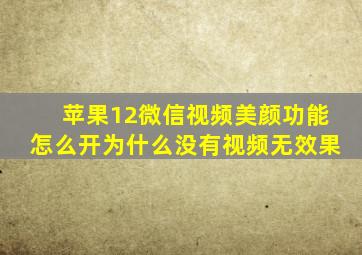 苹果12微信视频美颜功能怎么开为什么没有视频无效果